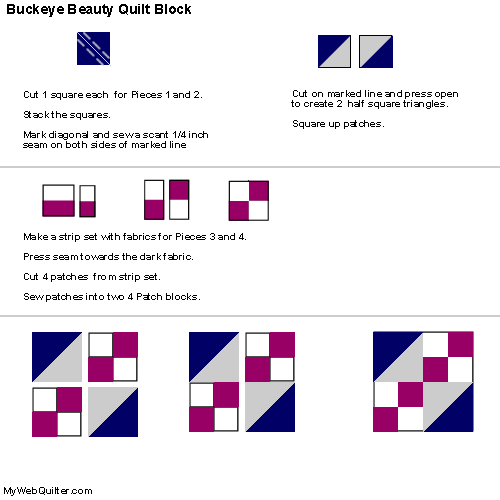 Buckeye Beauty Quilt Block

Cut 1 square each for Pieces 1 and 2.

Stack the squares.

Mark diagonal and sew a scant 1/4 inch seam on both sides of marked line

Cut on marked line and press open to create 2 half square triangles.

Square up patches.

Make a strip set with fabrics for Pieces 3 and 4.

Press seam towards the dark fabric.

Cut 4 patches from strip set.

Sew patches into two 4 Patch blocks.

MyWebQuilter.com